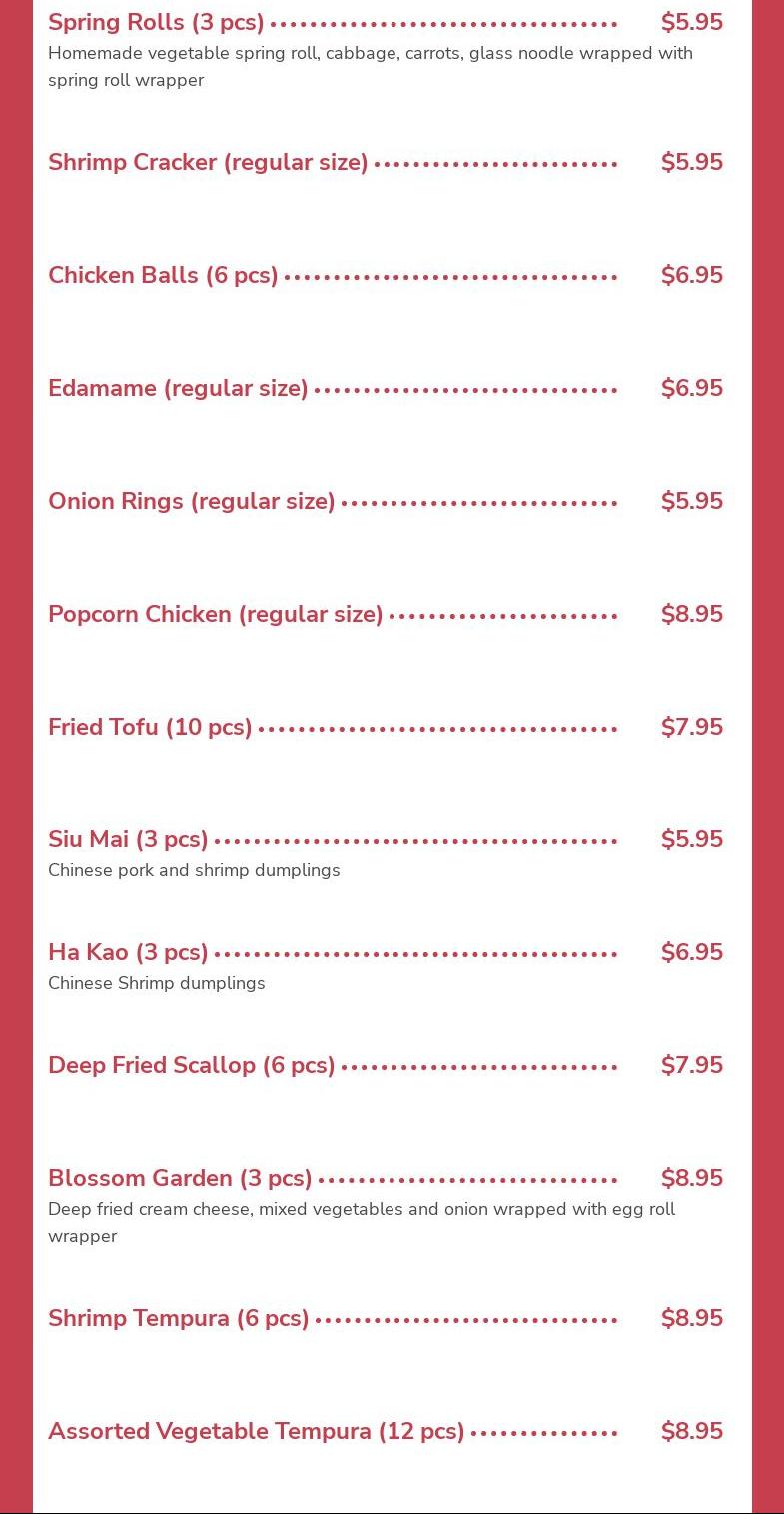 Spring Rolls (3 pcs) $5.95

Homemade vegetable spring roll, cabbage, carrots, glass noodle wrapped with spring roll wrapper

Shrimp Cracker (regular size) $5.95

Chicken Balls (6 pcs) $6.95

Edamame (regular size) $6.95

Onion Rings (regular size) $5.95

Popcorn Chicken (regular size) $8.95

Fried Tofu (10 pcs) $7.95

Siu Mai (3 pcs) $5.95

Chinese pork and shrimp dumplings

Ha Kao (3 pcs) $6.95

Chinese Shrimp dumplings

Deep Fried Scallop (6 pcs) $7.95

Blossom Garden (3 pcs) $8.95

Deep fried cream cheese, mixed vegetables and onion wrapped with egg roll wrapper

Shrimp Tempura (6 pcs) $8.95

Assorted Vegetable Tempura (12 pcs) $8.95